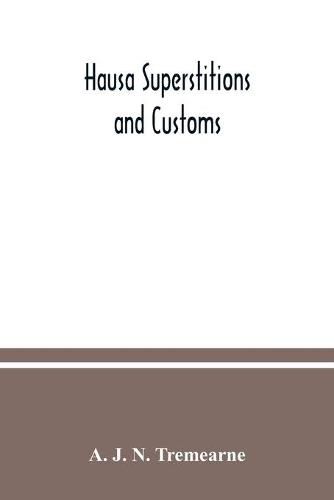 Hausa Superstitions and Customs

A. J. N. Tremearne